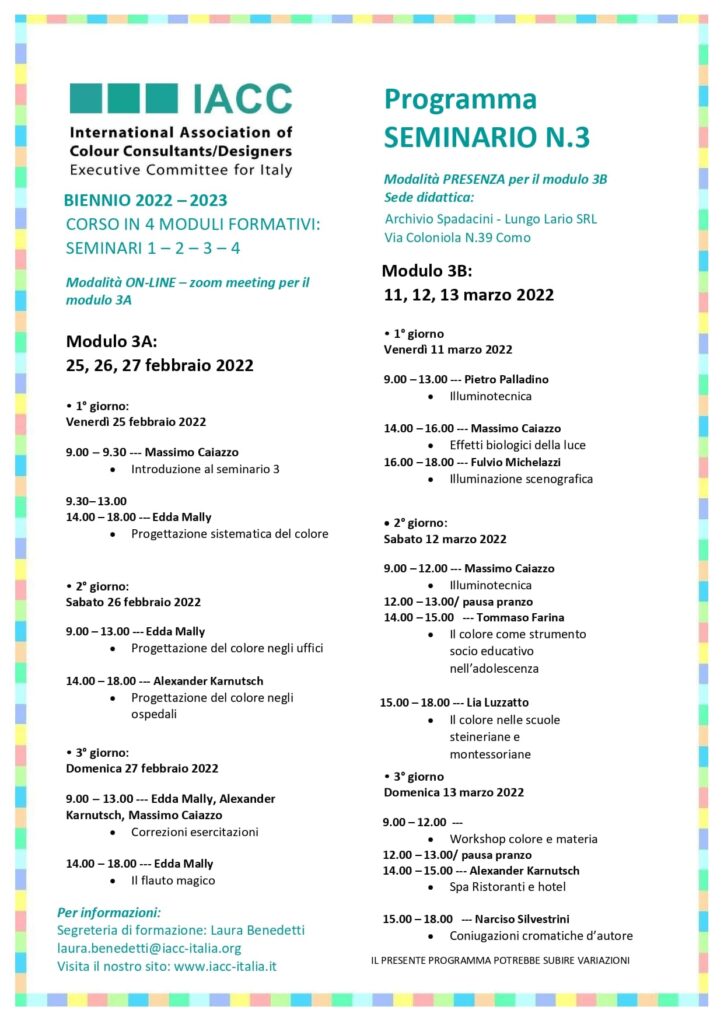 IACC
International Association of Colour Consultants/Designers
Executive Committee for Italy

BIENNIO 2022 – 2023
CORSO IN 4 MODULI FORMATIVI:
SEMINARI 1 – 2 – 3 – 4

Modalità ON-LINE – zoom meeting per il modulo 3A

Modulo 3A:
25, 26, 27 febbraio 2022

• 1° giorno:
Venerdì 25 febbraio 2022

9.00 – 9.30 --- Massimo Caiazzo
• Introduzione al seminario 3

9.30– 13.00
14.00 – 18.00 --- Edda Mally
• Progettazione sistematica del colore

• 2° giorno:
Sabato 26 febbraio 2022

9.00 – 13.00 --- Edda Mally
• Progettazione del colore negli uffici

14.00 – 18.00 --- Alexander Karnutsch
• Progettazione del colore negli ospedali

• 3° giorno:
Domenica 27 febbraio 2022

9.00 – 13.00 --- Edda Mally, Alexander Karnutsch, Massimo Caiazzo
• Correzioni esercitazioni

14.00 – 18.00 --- Edda Mally
• Il flauto magico

Per informazioni:
Segreteria di formazione: Laura Benedetti
laura.benedetti@iacc-italia.org
Visita il nostro sito: www.iacc-italia.it

Programma
SEMINARIO N.3

Modalità PRESENZA per il modulo 3B
Sede didattica:
Archivio Spadacini - Lungo Lario SRL
Via Coloniola N.39 Como

Modulo 3B:
11, 12, 13 marzo 2022

• 1° giorno
Venerdì 11 marzo 2022

9.00 – 13.00 --- Pietro Palladino
• Illuminotecnica

14.00 – 16.00 --- Massimo Caiazzo
• Effetti biologici della luce
16.00 – 18.00 --- Fulvio Michelazzi
• Illuminazione scenografica

• 2° giorno:
Sabato 12 marzo 2022

9.00 – 12.00 --- Massimo Caiazzo
• Illuminotecnica
12.00 – 13.00/ pausa pranzo
14.00 – 15.00 --- Tommaso Farina
• Il colore come strumento socio educativo nell'adolescenza

15.00 – 18.00 --- Lia Luzzatto
• Il colore nelle scuole steineriane e montessoriane

• 3° giorno
Domenica 13 marzo 2022

9.00 – 12.00 ---
• Workshop colore e materia
12.00 – 13.00/ pausa pranzo
14.00 – 15.00 --- Alexander Karnutsch
• Spa Ristoranti e hotel

15.00 – 18.00 --- Narciso Silvestrini
• Coniugazioni cromatiche d'autore

IL PRESENTE PROGRAMMA POTREBBE SUBIRE VARIAZIONI